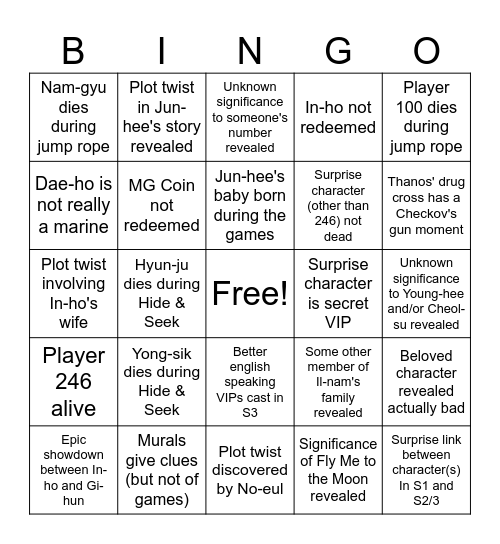 | B | I | N | G | O |
|---|---|---|---|---|
| Nam-gyu dies during jump rope | Plot twist in Jun-hee's story revealed | Unknown significance to someone's number revealed | In-ho not redeemed | Player 100 dies during jump rope |
| Dae-ho is not really a marine | MG Coin not redeemed | Jun-hee's baby born during the games | Surprise character (other than 246) not dead | Thanos' drug cross has a Checkov's gun moment |
| Plot twist involving In-ho's wife | Hyun-ju dies during Hide & Seek | Free! | Surprise character is secret VIP | Unknown significance to Young-hee and/or Cheol-su revealed |
| Player 246 alive | Yong-sik dies during Hide & Seek | Better english speaking VIPs cast in S3 | Some other member of Il-nam's family revealed | Beloved character revealed actually bad |
| Epic showdown between In-ho and Gi-hun | Murals give clues (but not of games) | Plot twist discovered by No-eul | Significance of Fly Me to the Moon revealed | Surprise link between character(s) In S1 and S2/3 |